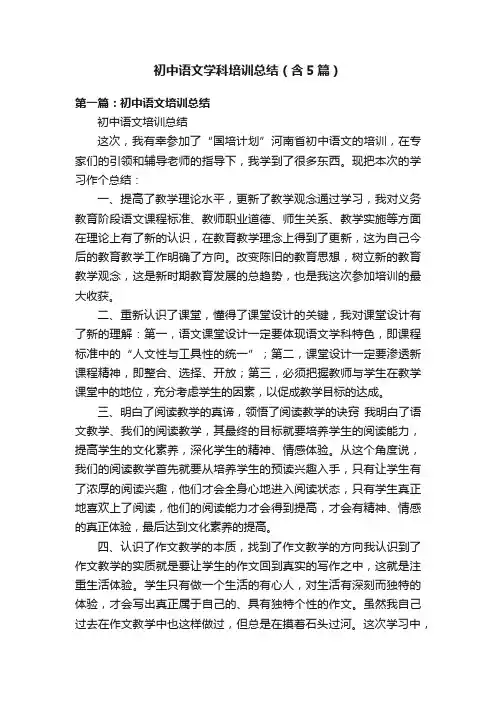 初中语文学科培训总结（含5篇）

第一篇：初中语文培训总结

初中语文培训总结

这次，我有幸参加了“国培计划”河南省初中语文的培训，在专家们的引领和辅导老师的指导下，我学到了很多东西。现把本次的学习作个总结：

一、提高了教学理论水平，更新了教学观念通过学习，我对义务教育阶段语文课程标准、教师职业道德、师生关系、教学实施等方面在理论上有了新的认识，在教育教学理念上得到了更新，这为自己今后的教育教学工作明确了方向。改变陈旧的教育思想，树立新的教育教学观念，这是新时期教育发展的总趋势，也是我这次参加培训的最大收获。

二、重新认识了课堂，懂得了课堂设计的关键，我对课堂设计有了新的理解：第一，语文课堂设计一定要体现语文学科特色，即课程标准中的“人文性与工具性的统一”；第二，课堂设计一定要渗透新课程精神，即整合、选择、开放；第三，必须把握教师与学生在教学课堂中的地位，充分考虑学生的因素，以促成教学目标的达成。

三、明白了阅读教学的真谛，领悟了阅读教学的诀窍 我明白了语文教学、我们的阅读教学，其最终的目标就要培养学生的阅读能力，提高学生的文化素养，深化学生的精神、情感体验。从这个角度说，我们的阅读教学首先就要从培养学生的预读兴趣入手，只有让学生有了浓厚的阅读兴趣，他们才会全身心地进入阅读状态，只有学生真正地喜欢上了阅读，他们的阅读能力才会得到提高，才会有精神、情感的真正体验，最后达到文化素养的提高。

四、认识了作文教学的本质，找到了作文教学的方向我认识到了作文教学的实质就是要让学生的作文回到真实的写作之中，这就是注重生活体验。学生只有做一个生活的有心人，对生活有深刻而独特的体验，才会写出真正属于自己的、具有独特个性的作文。虽然我自己过去在作文教学中也这样做过，但总是在摸着石头过河。这次学习中，